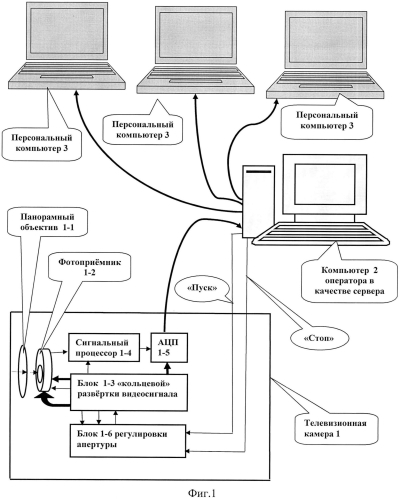 Персональный компьютер 3

Персональный компьютер 3

Персональный компьютер 3

Панорамный объектив 1-1

Фотоприёмник 1-2

Компьютер 2 оператора в качестве сервера

«Пуск»

«Стоп»

Сигнальный процессор 1-4

АЦП 1-5

Блок 1-3 «кольцевой» развёртки видеосигнала

Блок 1-6 регулировки апертуры

Телевизионная камера 1

Фиг.1